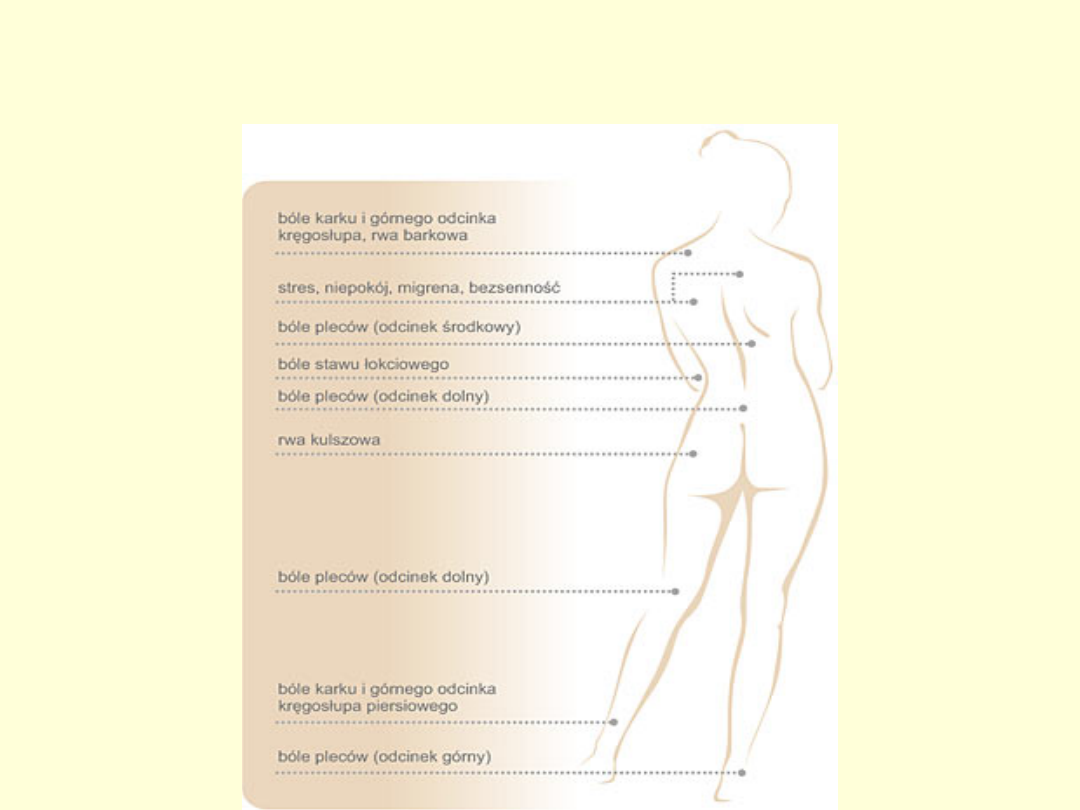 bóle karku i górnego odcinka kręgosłupa, rwa barkowa

stres, niepokój, migrena, bezsenność

bóle pleców (odcinek środkowy)

bóle stawu łokciowego

bóle pleców (odcinek dolny)

rwa kulszowa

bóle pleców (odcinek dolny)

bóle karku i górnego odcinka kręgosłupa piersiowego

bóle pleców (odcinek górny)